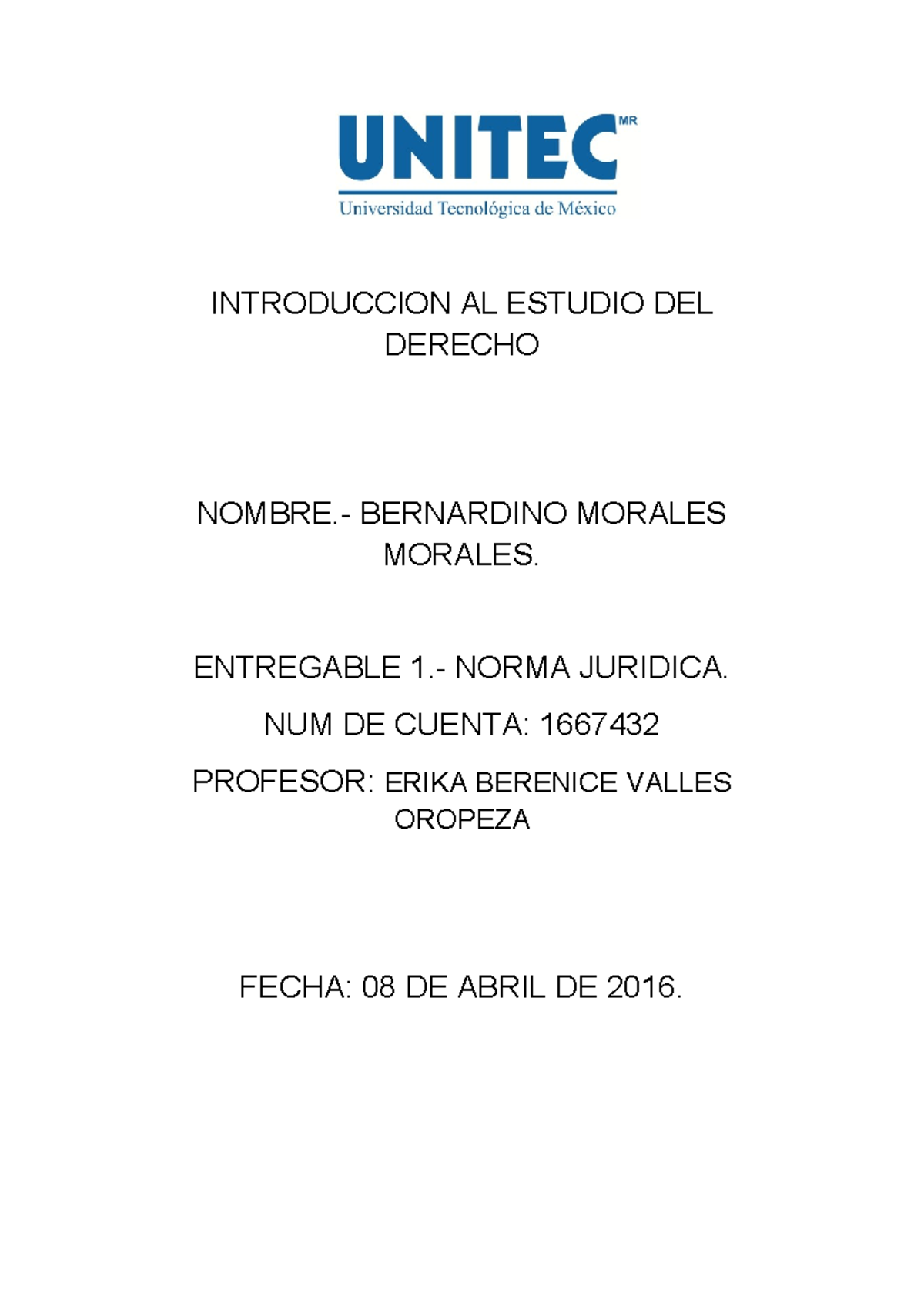 UNITEC MR
Universidad Tecnológica de México

INTRODUCCION AL ESTUDIO DEL DERECHO

NOMBRE.- BERNARDINO MORALES MORALES.

ENTREGABLE 1.- NORMA JURIDICA.

NUM DE CUENTA: 1667432

PROFESOR: ERIKA BERENICE VALLES OROPEZA

FECHA: 08 DE ABRIL DE 2016.